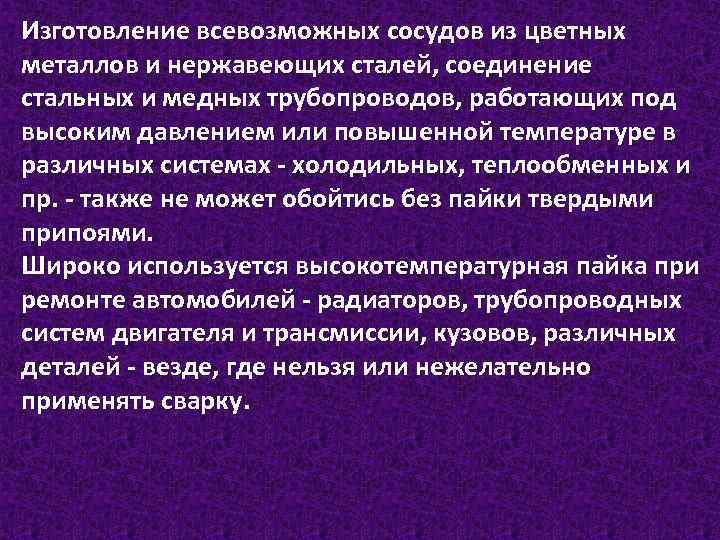 Изготовление всевозможных сосудов из цветных металлов и нержавеющих сталей, соединение стальных и медных трубопроводов, работающих под высоким давлением или повышенной температуре в различных системах - холодильных, теплообменных и пр. - также не может обойтись без пайки твердыми припоями.
Широко используется высокотемпературная пайка при ремонте автомобилей - радиаторов, трубопроводных систем двигателя и трансмиссии, кузовов, различных деталей - везде, где нельзя или нежелательно применять сварку.